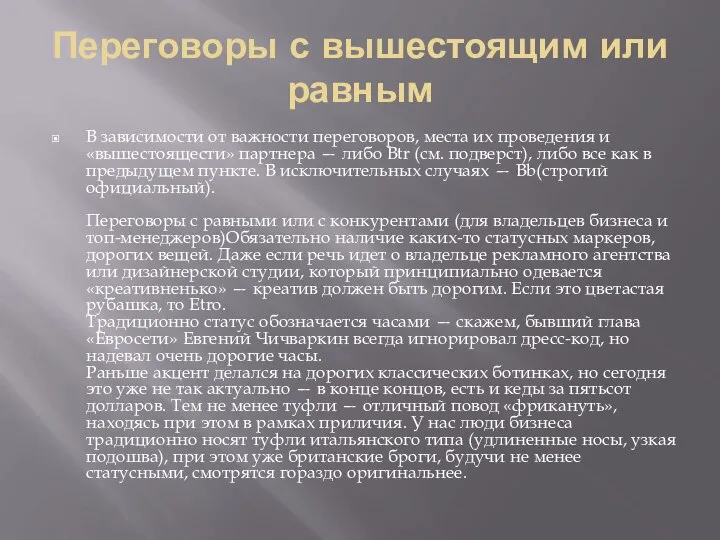 Переговоры с вышестоящим или равным

В зависимости от важности переговоров, места их проведения и «вышестоящести» партнера — либо Btr (см. подверст), либо все как в предыдущем пункте. В исключительных случаях — Bb(строгий официальный).

Переговоры с равными или с конкурентами (для владельцев бизнеса и топ-менеджеров)Обязательно наличие каких-то статусных маркеров, дорогих вещей. Даже если речь идет о владельце рекламного агентства или дизайнерской студии, который принципиально одевается «креативненько» — креатив должен быть дорогим. Если это цветастая рубашка, то Etro.
Традиционно статус обозначается часами — скажем, бывший глава «Евросети» Евгений Чичваркин всегда игнорировал дресс-код, но надевал очень дорогие часы.
Раньше акцент делался на дорогих классических ботинках, но сегодня это уже не так актуально — в конце концов, есть и кеды за пятьсот долларов. Тем не менее туфли — отличный повод «фрикануть», находясь при этом в рамках приличия. У нас люди бизнеса традиционно носят туфли итальянского типа (удлиненные носы, узкая подошва), при этом уже британские броги, будучи не менее статусными, смотрятся гораздо оригинальнее.